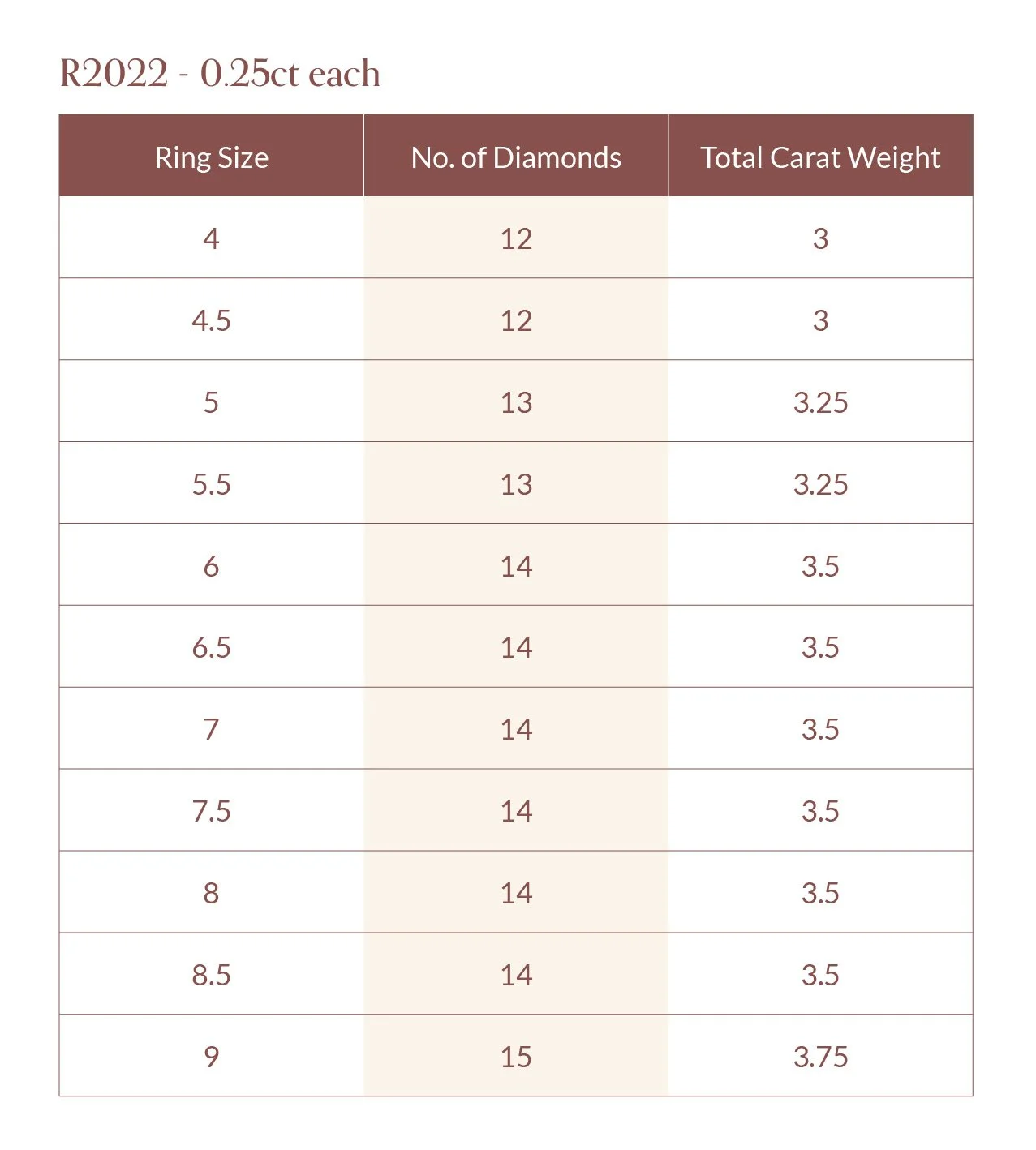 R2022 - 0.25ct each

| Ring Size | No. of Diamonds | Total Carat Weight |
|---|---|---|
| 4 | 12 | 3 |
| 4.5 | 12 | 3 |
| 5 | 13 | 3.25 |
| 5.5 | 13 | 3.25 |
| 6 | 14 | 3.5 |
| 6.5 | 14 | 3.5 |
| 7 | 14 | 3.5 |
| 7.5 | 14 | 3.5 |
| 8 | 14 | 3.5 |
| 8.5 | 14 | 3.5 |
| 9 | 15 | 3.75 |